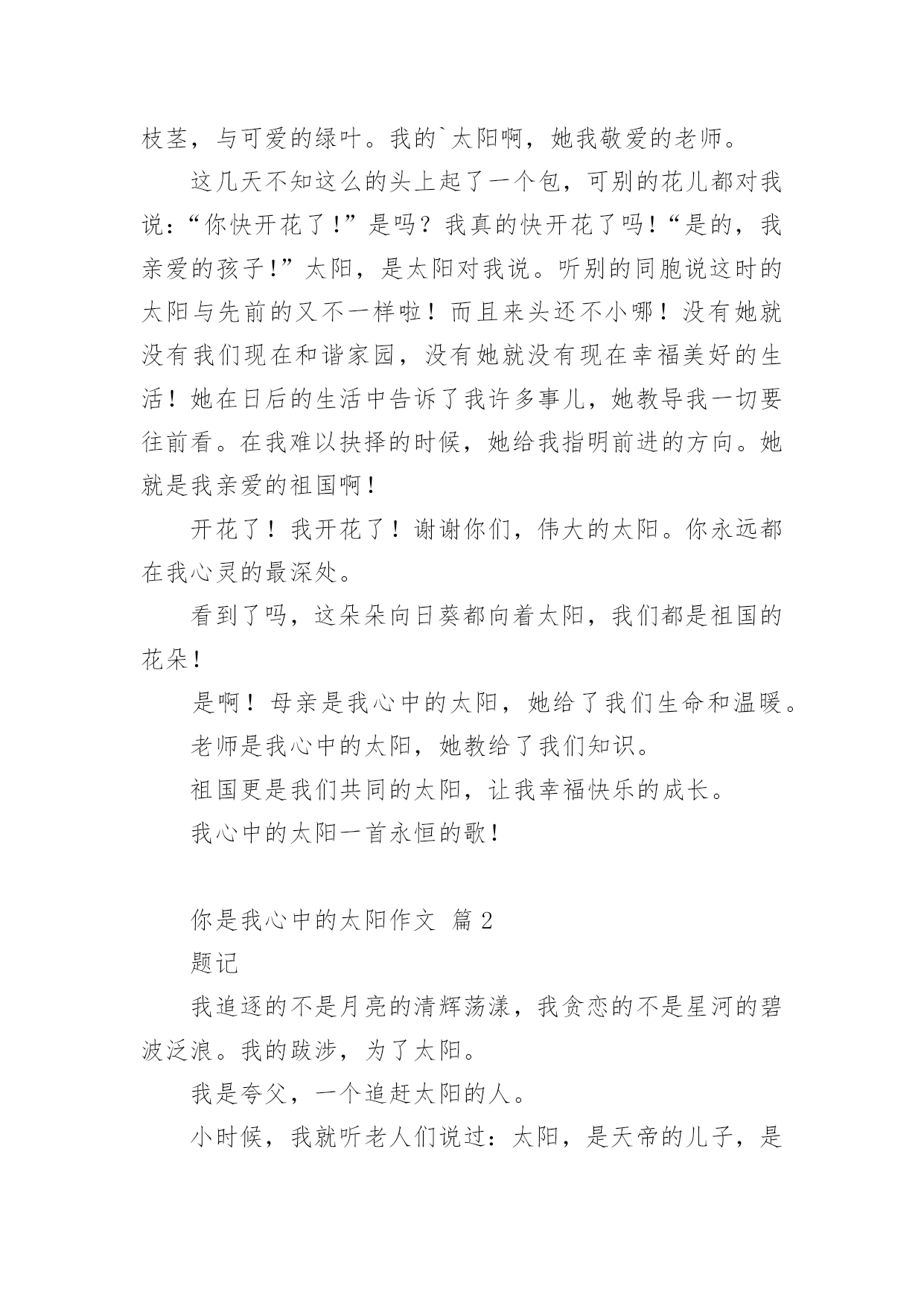 枝茎，与可爱的绿叶。我的`太阳啊，她我敬爱的老师。

这几天不知这么的头上起了一个包，可别的花儿都对我说：“你快开花了！”是吗？我真的快开花了吗！“是的，我亲爱的孩子！”太阳，是太阳对我说。听别的同胞说这时的太阳与先前的又不一样啦！而且来头还不小哪！没有她就没有我们现在和谐家园，没有她就没有现在幸福美好的生活！她在日后的生活中告诉了我许多事儿，她教导我一切要往前看。在我难以抉择的时候，她给我指明前进的方向。她就是我亲爱的祖国啊！

开花了！我开花了！谢谢你们，伟大的太阳。你永远都在我心灵的最深处。

看到了吗，这朵朵向日葵都向着太阳，我们都是祖国的花朵！

是啊！母亲是我心中的太阳，她给了我们生命和温暖。

老师是我心中的太阳，她教给了我们知识。

祖国更是我们共同的太阳，让我幸福快乐的成长。

我心中的太阳一首永恒的歌！

你是我心中的太阳作文 篇2

题记

我追逐的不是月亮的清辉荡漾，我贪恋的不是星河的碧波泛浪。我的跋涉，为了太阳。

我是夸父，一个追赶太阳的人。

小时候，我就听老人们说过：太阳，是天帝的儿子，是